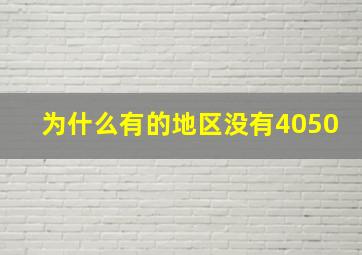 为什么有的地区没有4050